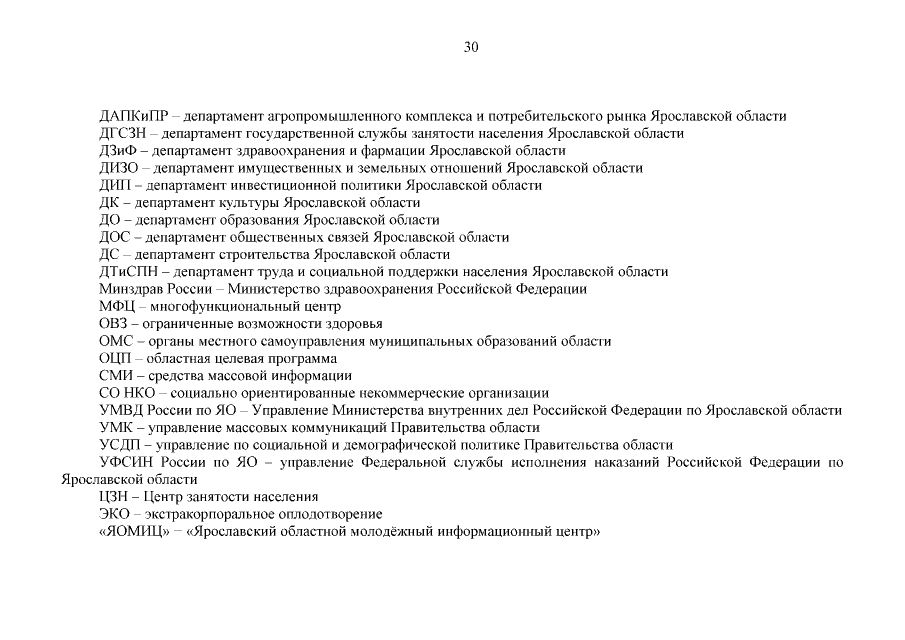 30

ДАПКиПР – департамент агропромышленного комплекса и потребительского рынка Ярославской области
ДГСЗН – департамент государственной службы занятости населения Ярославской области
ДЗиФ – департамент здравоохранения и фармации Ярославской области
ДИЗО – департамент имущественных и земельных отношений Ярославской области
ДИП – департамент инвестиционной политики Ярославской области
ДК – департамент культуры Ярославской области
ДО – департамент образования Ярославской области
ДОС – департамент общественных связей Ярославской области
ДС – департамент строительства Ярославской области
ДТиСПН – департамент труда и социальной поддержки населения Ярославской области
Минздрав России – Министерство здравоохранения Российской Федерации
МФЦ – многофункциональный центр
ОВЗ – ограниченные возможности здоровья
ОМС – органы местного самоуправления муниципальных образований области
ОЦП – областная целевая программа
СМИ – средства массовой информации
СО НКО – социально ориентированные некоммерческие организации
УМВД России по ЯО – Управление Министерства внутренних дел Российской Федерации по Ярославской области
УМК – управление массовых коммуникаций Правительства области
УСДП – управление по социальной и демографической политике Правительства области
УФСИН России по ЯО – управление Федеральной службы исполнения наказаний Российской Федерации по Ярославской области
ЦЗН – Центр занятости населения
ЭКО – экстракорпоральное оплодотворение
«ЯОМИЦ» – «Ярославский областной молодёжный информационный центр»